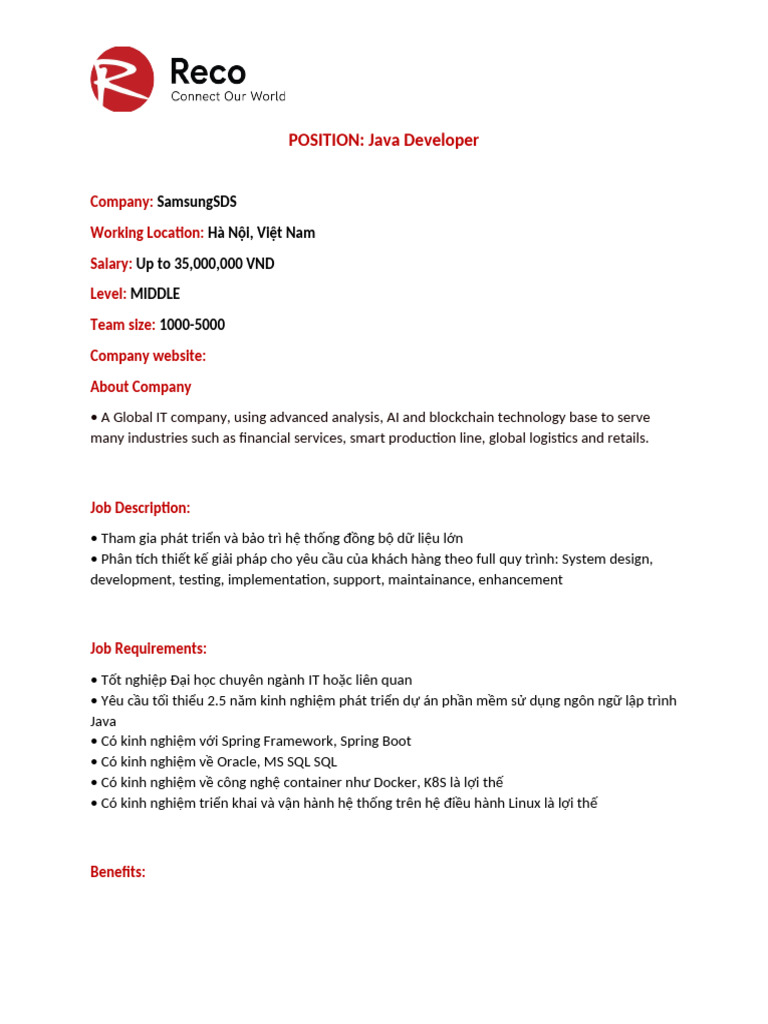 Reco
Connect Our World

POSITION: Java Developer

Company: SamsungSDS

Working Location: Hà Nội, Việt Nam

Salary: Up to 35,000,000 VND

Level: MIDDLE

Team size: 1000-5000

Company website:

About Company

• A Global IT company, using advanced analysis, AI and blockchain technology base to serve many industries such as financial services, smart production line, global logistics and retails.

Job Description:

• Tham gia phát triển và bảo trì hệ thống đồng bộ dữ liệu lớn
• Phân tích thiết kế giải pháp cho yêu cầu của khách hàng theo full quy trình: System design, development, testing, implementation, support, maintainance, enhancement

Job Requirements:

• Tốt nghiệp Đại học chuyên ngành IT hoặc liên quan
• Yêu cầu tối thiểu 2.5 năm kinh nghiệm phát triển dự án phần mềm sử dụng ngôn ngữ lập trình Java
• Có kinh nghiệm với Spring Framework, Spring Boot
• Có kinh nghiệm về Oracle, MS SQL SQL
• Có kinh nghiệm về công nghệ container như Docker, K8S là lợi thế
• Có kinh nghiệm triển khai và vận hành hệ thống trên hệ điều hành Linux là lợi thế

Benefits: